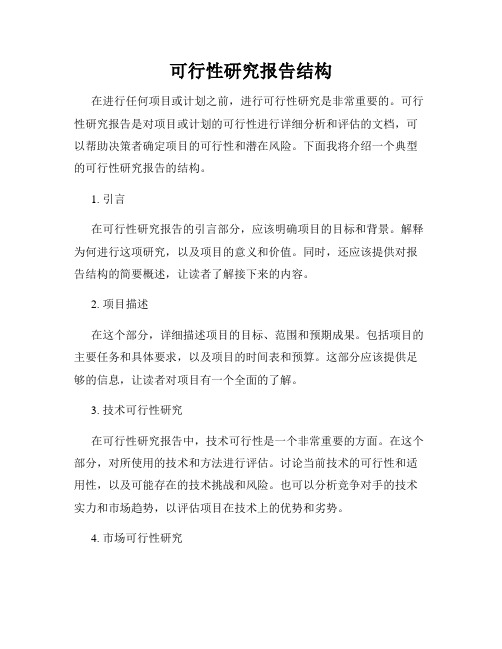 可行性研究报告结构

在进行任何项目或计划之前，进行可行性研究是非常重要的。可行性研究报告是对项目或计划的可行性进行详细分析和评估的文档，可以帮助决策者确定项目的可行性和潜在风险。下面我将介绍一个典型的可行性研究报告的结构。

1. 引言

在可行性研究报告的引言部分，应该明确项目的目标和背景。解释为何进行这项研究，以及项目的意义和价值。同时，还应该提供对报告结构的简要概述，让读者了解接下来的内容。

2. 项目描述

在这个部分，详细描述项目的目标、范围和预期成果。包括项目的主要任务和具体要求，以及项目的时间表和预算。这部分应该提供足够的信息，让读者对项目有一个全面的了解。

3. 技术可行性研究

在可行性研究报告中，技术可行性是一个非常重要的方面。在这个部分，对所使用的技术和方法进行评估。讨论当前技术的可行性和适用性，以及可能存在的技术挑战和风险。也可以分析竞争对手的技术实力和市场趋势，以评估项目在技术上的优势和劣势。

4. 市场可行性研究